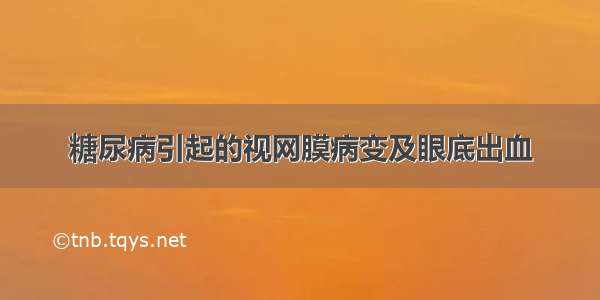 糖尿病引起的视网膜病变及眼底出血

©tnb.tqys.net